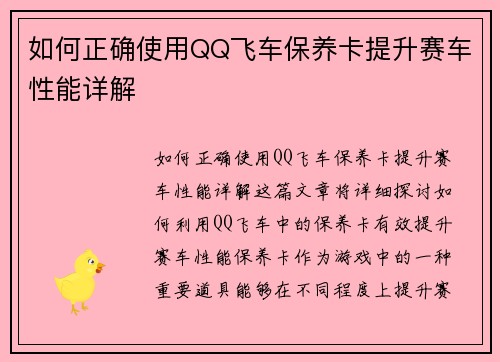 如何正确使用QQ飞车保养卡提升赛车性能详解

如何正确使用QQ飞车保养卡提升赛车性能详解这篇文章将详细探讨如何利用QQ飞车中的保养卡有效提升赛车性能保养卡作为游戏中的一种重要道具能够在不同程度上提升赛